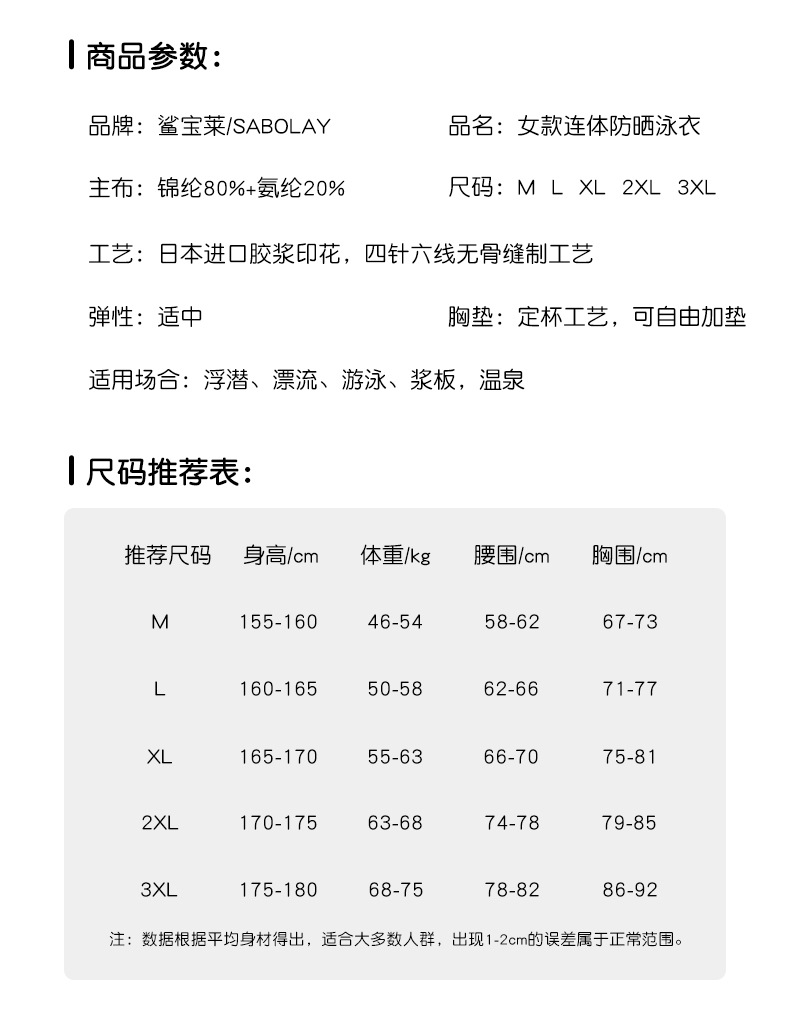 商品参数:

品牌：鲨宝莱/SABOLAY

品名：女款连体防晒泳衣

主布：锦纶80%+氨纶20%

尺码：M L XL 2XL 3XL

工艺：日本进口胶浆印花，四针六线无骨缝制工艺

弹性：适中

胸垫：定杯工艺，可自由加垫

适用场合：浮潜、漂流、游泳、浆板，温泉

尺码推荐表:

| 推荐尺码 | 身高/cm | 体重/kg | 腰围/cm | 胸围/cm |
|---|---|---|---|---|
| M | 155-160 | 46-54 | 58-62 | 67-73 |
| L | 160-165 | 50-58 | 62-66 | 71-77 |
| XL | 165-170 | 55-63 | 66-70 | 75-81 |
| 2XL | 170-175 | 63-68 | 74-78 | 79-85 |
| 3XL | 175-180 | 68-75 | 78-82 | 86-92 |

注：数据根据平均身材得出，适合大多数人群，出现1-2cm的误差属于正常范围。